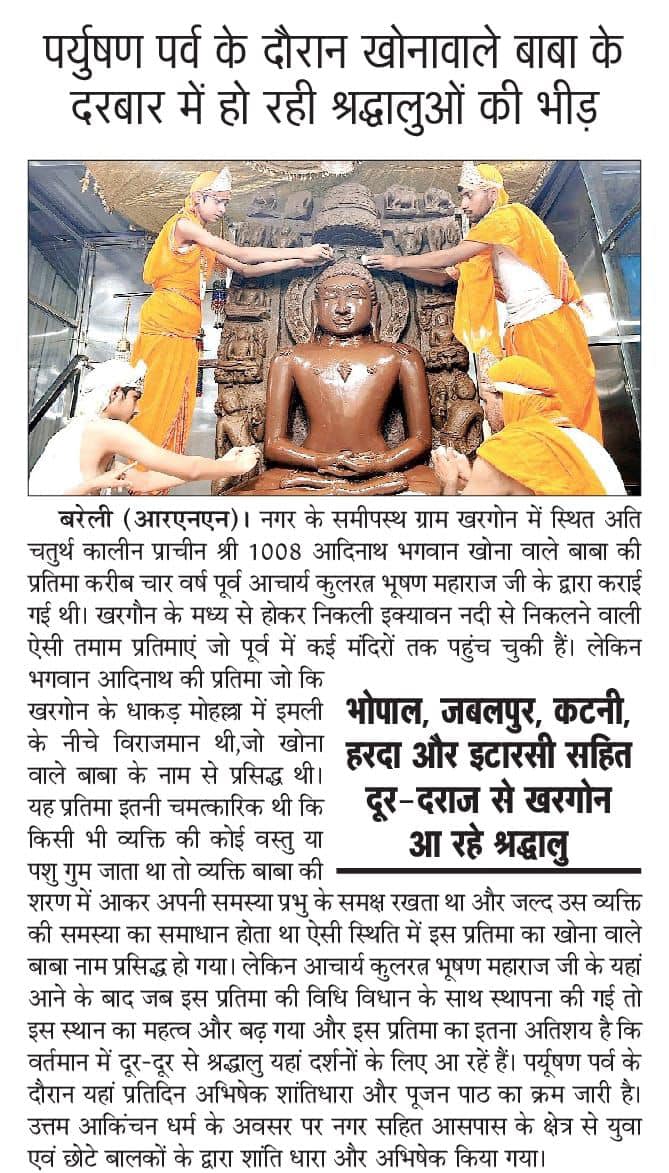 पर्युषण पर्व के दौरान खोनावाले बाबा के दरबार में हो रही श्रद्धालुओं की भीड़

बरेली (आरएनएन)। नगर के समीपस्थ ग्राम खरगोन में स्थित अति चतुर्थ कालीन प्राचीन श्री 1008 आदिनाथ भगवान खोना वाले बाबा की प्रतिमा करीब चार वर्ष पूर्व आचार्य कुलरत्न भूषण महाराज जी के द्वारा कराई गई थी। खरगौन के मध्य से होकर निकली इक्यावन नदी से निकलने वाली ऐसी तमाम प्रतिमाएं जो पूर्व में कई मंदिरों तक पहुंच चुकी हैं। लेकिन भगवान आदिनाथ की प्रतिमा जो कि खरगोन के धाकड़ मोहल्ला में इमली के नीचे विराजमान थी,जो खोना वाले बाबा के नाम से प्रसिद्ध थी। यह प्रतिमा इतनी चमत्कारिक थी कि किसी भी व्यक्ति की कोई वस्तु या पशु गुम जाता था तो व्यक्ति बाबा की शरण में आकर अपनी समस्या प्रभु के समक्ष रखता था और जल्द उस व्यक्ति की समस्या का समाधान होता था ऐसी स्थिति में इस प्रतिमा का खोना वाले बाबा नाम प्रसिद्ध हो गया। लेकिन आचार्य कुलरत्न भूषण महाराज जी के यहां आने के बाद जब इस प्रतिमा की विधि विधान के साथ स्थापना की गई तो इस स्थान का महत्व और बढ़ गया और इस प्रतिमा का इतना अतिशय है कि वर्तमान में दूर-दूर से श्रद्धालु यहां दर्शनों के लिए आ रहें हैं। पर्यूषण पर्व के दौरान यहां प्रतिदिन अभिषेक शांतिधारा और पूजन पाठ का क्रम जारी है। उत्तम आकिंचन धर्म के अवसर पर नगर सहित आसपास के क्षेत्र से युवा एवं छोटे बालकों के द्वारा शांति धारा और अभिषेक किया गया।

भोपाल, जबलपुर, कटनी, हरदा और इटारसी सहित दूर-दराज से खरगोन आ रहे श्रद्धालु